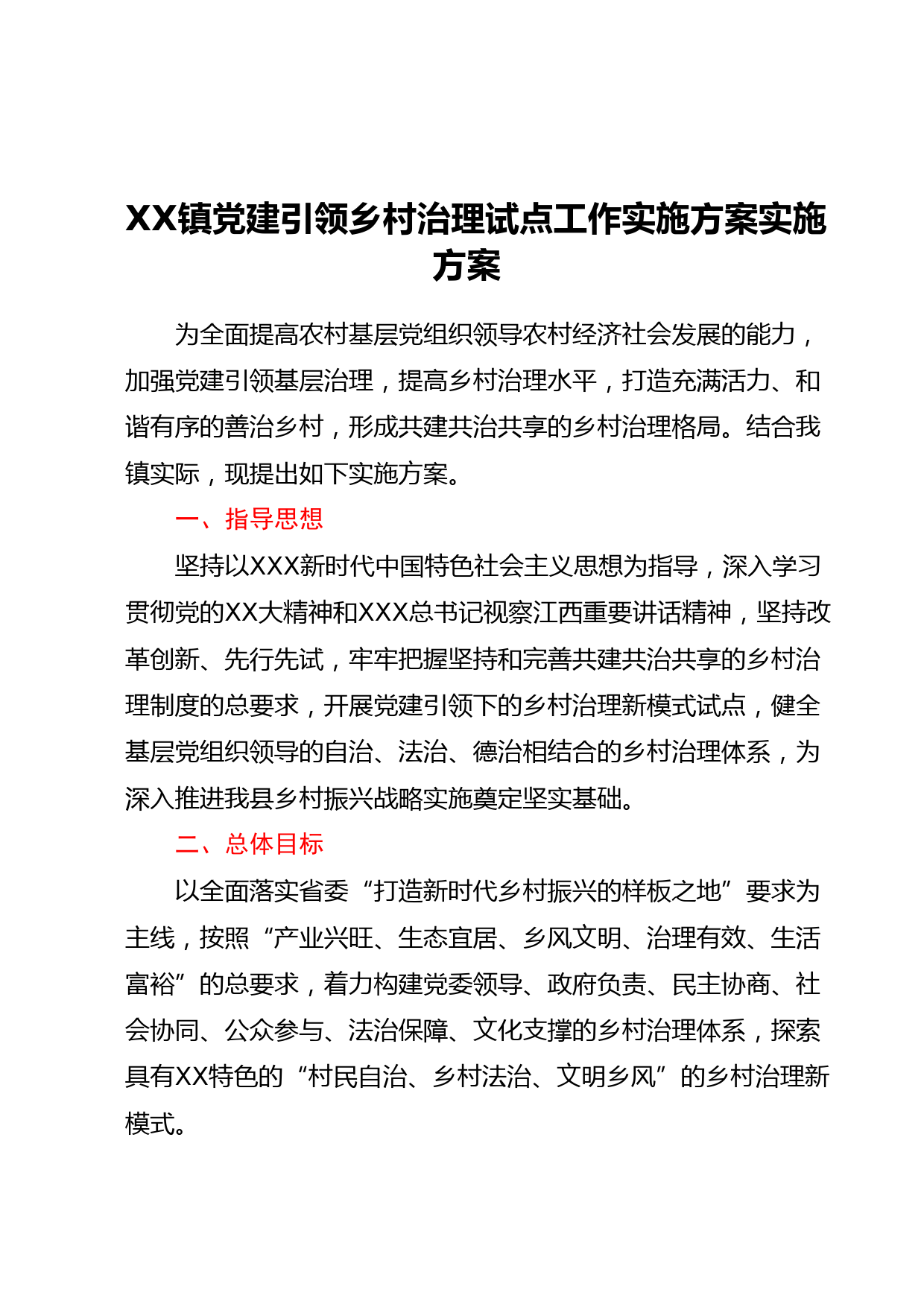 XX镇党建引领乡村治理试点工作实施方案实施方案

为全面提高农村基层党组织领导农村经济社会发展的能力，加强党建引领基层治理，提高乡村治理水平，打造充满活力、和谐有序的善治乡村，形成共建共治共享的乡村治理格局。结合我镇实际，现提出如下实施方案。

一、指导思想

坚持以XXX新时代中国特色社会主义思想为指导，深入学习贯彻党的XX大精神和XXX总书记视察江西重要讲话精神，坚持改革创新、先行先试，牢牢把握坚持和完善共建共治共享的乡村治理制度的总要求，开展党建引领下的乡村治理新模式试点，健全基层党组织领导的自治、法治、德治相结合的乡村治理体系，为深入推进我县乡村振兴战略实施奠定坚实基础。

二、总体目标

以全面落实省委“打造新时代乡村振兴的样板之地”要求为主线，按照“产业兴旺、生态宜居、乡风文明、治理有效、生活富裕”的总要求，着力构建党委领导、政府负责、民主协商、社会协同、公众参与、法治保障、文化支撑的乡村治理体系，探索具有XX特色的“村民自治、乡村法治、文明乡风”的乡村治理新模式。